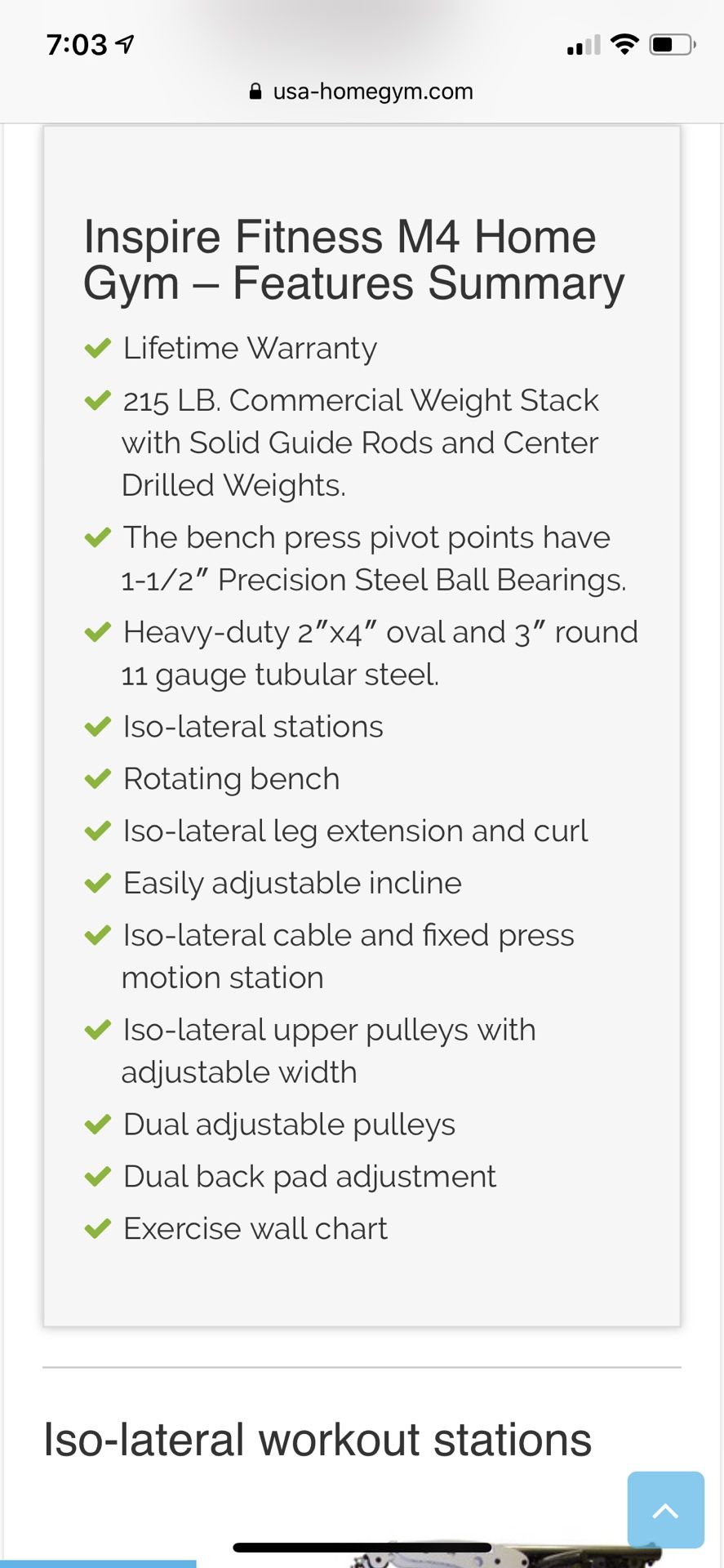 7:03

usa-homegym.com

Inspire Fitness M4 Home Gym – Features Summary

Lifetime Warranty

215 LB. Commercial Weight Stack with Solid Guide Rods and Center Drilled Weights.

The bench press pivot points have 1-1/2″ Precision Steel Ball Bearings.

Heavy-duty 2″x4″ oval and 3″ round 11 gauge tubular steel.

Iso-lateral stations

Rotating bench

Iso-lateral leg extension and curl

Easily adjustable incline

Iso-lateral cable and fixed press motion station

Iso-lateral upper pulleys with adjustable width

Dual adjustable pulleys

Dual back pad adjustment

Exercise wall chart

Iso-lateral workout stations